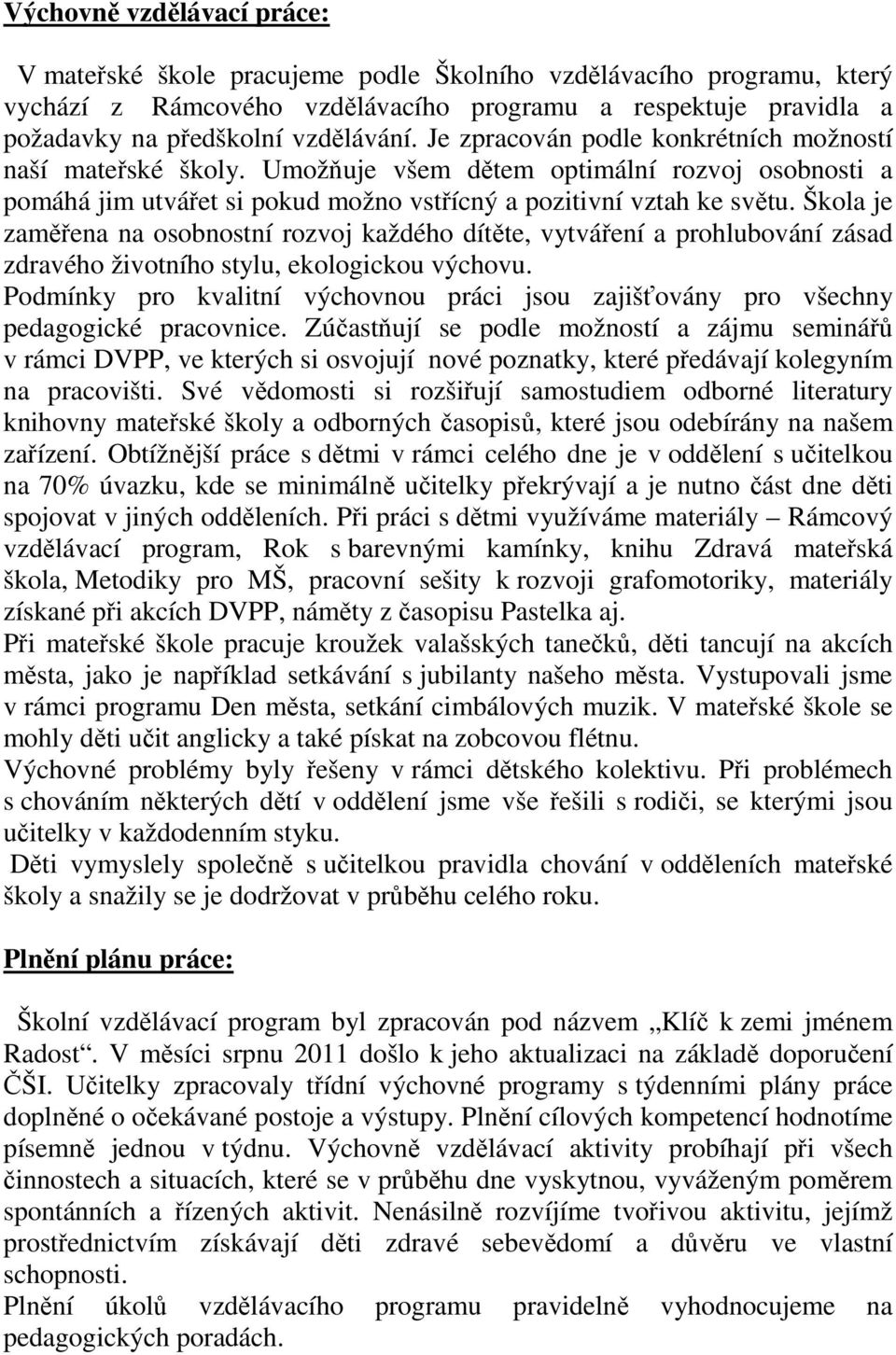 Výchovně vzdělávací práce:

V mateřské škole pracujeme podle Školního vzdělávacího programu, který vychází z Rámcového vzdělávacího programu a respektuje pravidla a požadavky na předškolní vzdělávání. Je zpracován podle konkrétních možností naší mateřské školy. Umožňuje všem dětem optimální rozvoj osobnosti a pomáhá jim utvářet si pokud možno vstřícný a pozitivní vztah ke světu. Škola je zaměřena na osobnostní rozvoj každého dítěte, vytváření a prohlubování zásad zdravého životního stylu, ekologickou výchovu.
Podmínky pro kvalitní výchovnou práci jsou zajišťovány pro všechny pedagogické pracovnice. Zúčastňují se podle možností a zájmu seminářů v rámci DVPP, ve kterých si osvojují nové poznatky, které předávají kolegyním na pracovišti. Své vědomosti si rozšiřují samostudiem odborné literatury knihovny mateřské školy a odborných časopisů, které jsou odebírány na našem zařízení. Obtížnější práce s dětmi v rámci celého dne je v oddělení s učitelkou na 70% úvazku, kde se minimálně učitelky překrývají a je nutno část dne děti spojovat v jiných odděleních. Při práci s dětmi využíváme materiály – Rámcový vzdělávací program, Rok s barevnými kamínky, knihu Zdravá mateřská škola, Metodiky pro MŠ, pracovní sešity k rozvoji grafomotoriky, materiály získané při akcích DVPP, náměty z časopisu Pastelka aj.
Při mateřské škole pracuje kroužek valašských tanečků, děti tancují na akcích města, jako je například setkávání s jubilanty našeho města. Vystupovali jsme v rámci programu Den města, setkání cimbálových muzik. V mateřské škole se mohly děti učit anglicky a také pískat na zobcovou flétnu.
Výchovné problémy byly řešeny v rámci dětského kolektivu. Při problémech s chováním některých dětí v oddělení jsme vše řešili s rodiči, se kterými jsou učitelky v každodenním styku.
Děti vymyslely společně s učitelkou pravidla chování v odděleních mateřské školy a snažily se je dodržovat v průběhu celého roku.

Plnění plánu práce:

Školní vzdělávací program byl zpracován pod názvem „Klíč k zemi jménem Radost“. V měsíci srpnu 2011 došlo k jeho aktualizaci na základě doporučení ČŠI. Učitelky zpracovaly třídní výchovné programy s týdenními plány práce doplněné o očekávané postoje a výstupy. Plnění cílových kompetencí hodnotíme písemně jednou v týdnu. Výchovně vzdělávací aktivity probíhají při všech činnostech a situacích, které se v průběhu dne vyskytnou, vyváženým poměrem spontánních a řízených aktivit. Nenásilně rozvíjíme tvořivou aktivitu, jejímž prostřednictvím získávají děti zdravé sebevědomí a důvěru ve vlastní schopnosti.
Plnění úkolů vzdělávacího programu pravidelně vyhodnocujeme na pedagogických poradách.